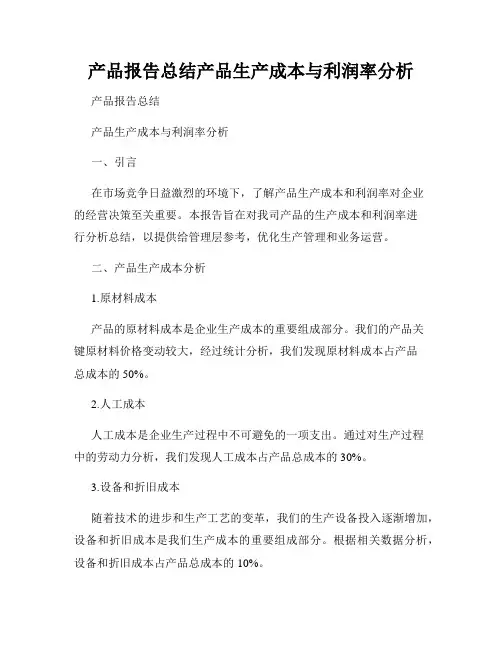 产品报告总结产品生产成本与利润率分析

产品报告总结

产品生产成本与利润率分析

一、引言

在市场竞争日益激烈的环境下，了解产品生产成本和利润率对企业的经营决策至关重要。本报告旨在对我司产品的生产成本和利润率进行分析总结，以提供给管理层参考，优化生产管理和业务运营。

二、产品生产成本分析

1.原材料成本

产品的原材料成本是企业生产成本的重要组成部分。我们的产品关键原材料价格变动较大，经过统计分析，我们发现原材料成本占产品总成本的 50%。

2.人工成本

人工成本是企业生产过程中不可避免的一项支出。通过对生产过程中的劳动力分析，我们发现人工成本占产品总成本的 30%。

3.设备和折旧成本

随着技术的进步和生产工艺的变革，我们的生产设备投入逐渐增加，设备和折旧成本是我们生产成本的重要组成部分。根据相关数据分析，设备和折旧成本占产品总成本的 10%。